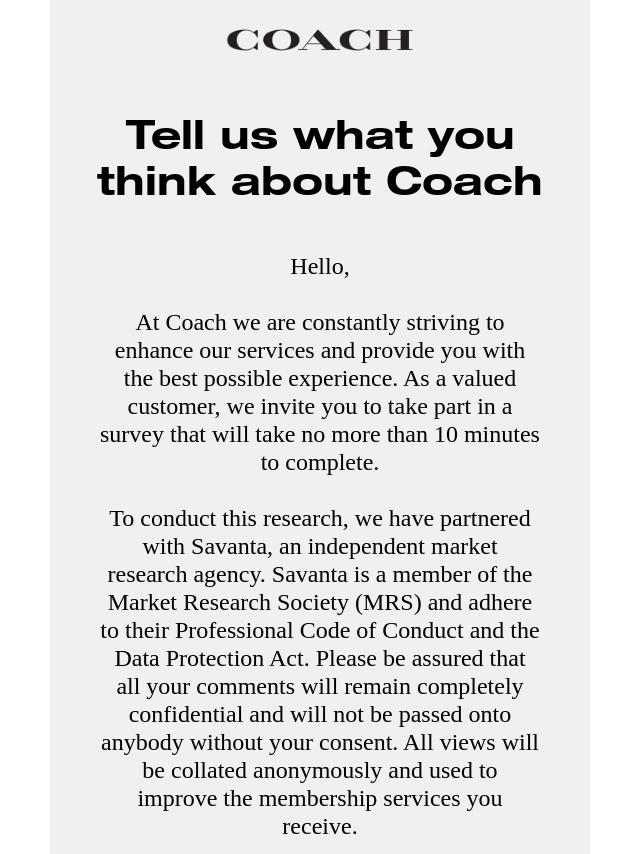 COACH

Tell us what you think about Coach

Hello,

At Coach we are constantly striving to enhance our services and provide you with the best possible experience. As a valued customer, we invite you to take part in a survey that will take no more than 10 minutes to complete.

To conduct this research, we have partnered with Savanta, an independent market research agency. Savanta is a member of the Market Research Society (MRS) and adhere to their Professional Code of Conduct and the Data Protection Act. Please be assured that all your comments will remain completely confidential and will not be passed onto anybody without your consent. All views will be collated anonymously and used to improve the membership services you receive.